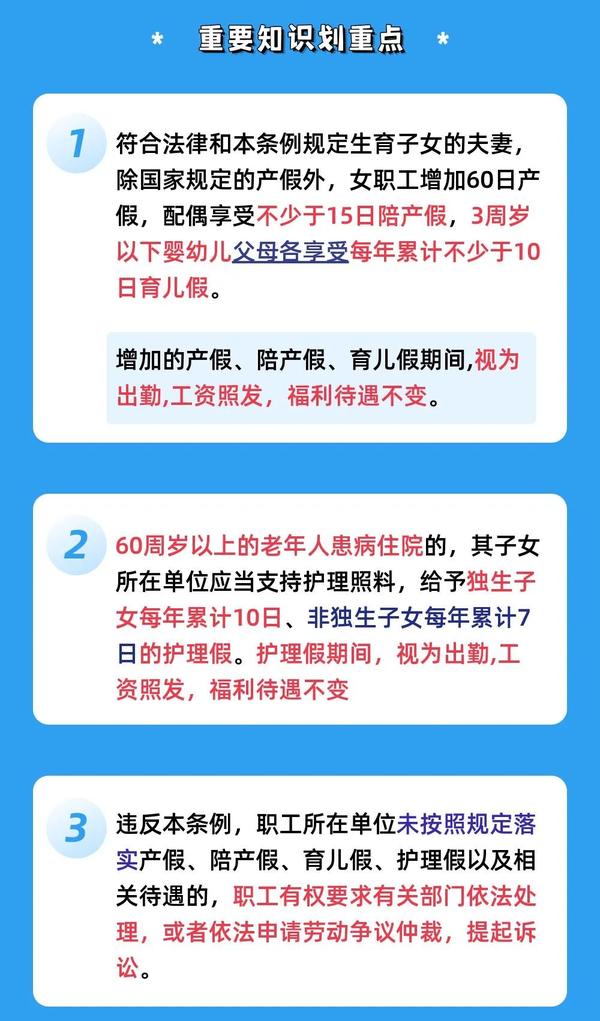 * 重要知识划重点 *

1

符合法律和本条例规定生育子女的夫妻，除国家规定的产假外，女职工增加60日产假，配偶享受不少于15日陪产假，3周岁以下婴幼儿父母各享受每年累计不少于10日育儿假。

增加的产假、陪产假、育儿假期间,视为出勤,工资照发，福利待遇不变。

2

60周岁以上的老年人患病住院的，其子女所在单位应当支持护理照料，给予独生子女每年累计10日、非独生子女每年累计7日的护理假。护理假期间，视为出勤,工资照发，福利待遇不变

3

违反本条例，职工所在单位未按照规定落实产假、陪产假、育儿假、护理假以及相关待遇的，职工有权要求有关部门依法处理，或者依法申请劳动争议仲裁，提起诉讼。